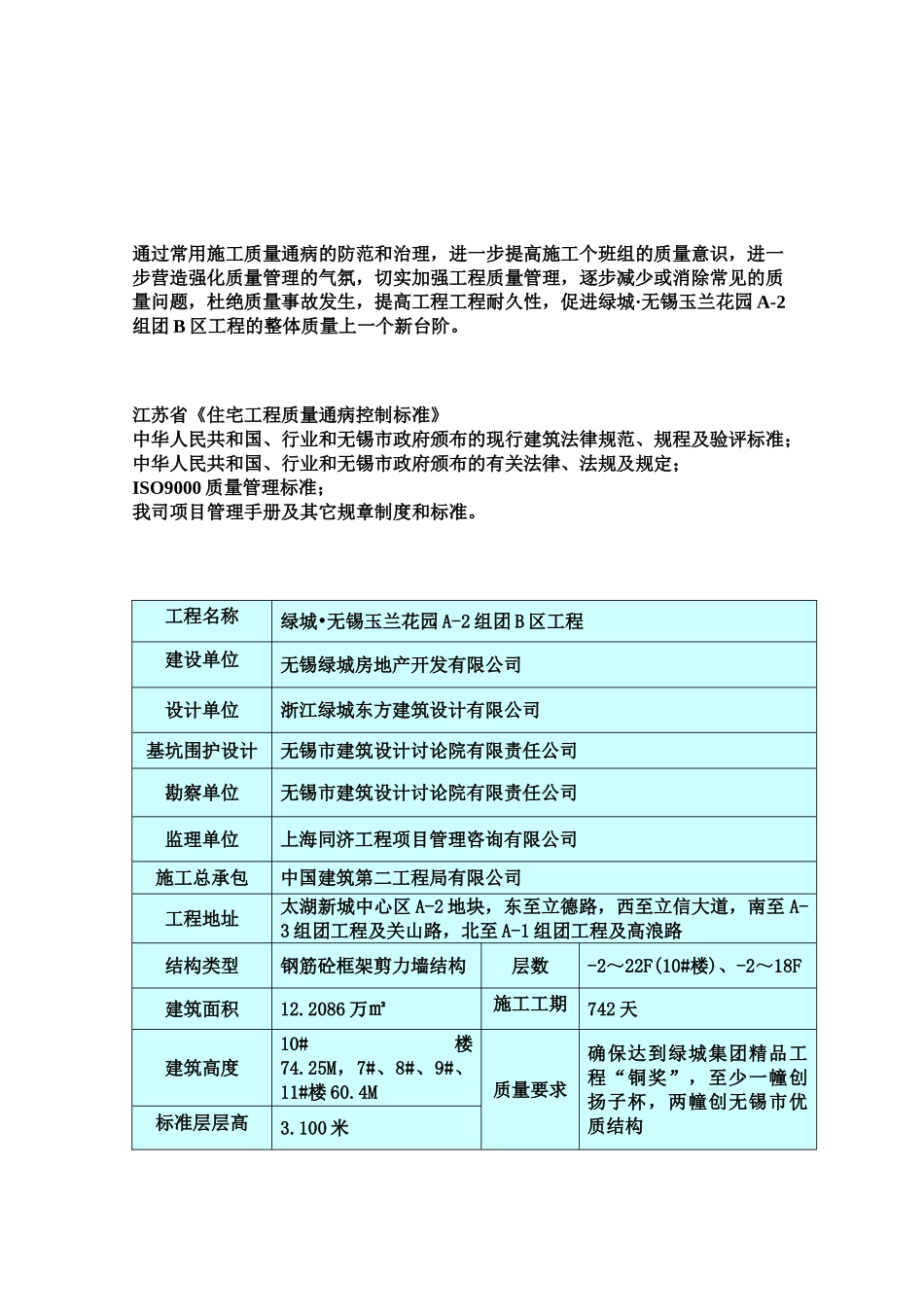 通过常用施工质量通病的防范和治理，进一步提高施工个班组的质量意识，进一步营造强化质量管理的气氛，切实加强工程质量管理，逐步减少或消除常见的质量问题，杜绝质量事故发生，提高工程工程耐久性，促进绿城·无锡玉兰花园 A-2 组团 B 区工程的整体质量上一个新台阶。

江苏省《住宅工程质量通病控制标准》
中华人民共和国、行业和无锡市政府颁布的现行建筑法律规范、规程及验评标准；
中华人民共和国、行业和无锡市政府颁布的有关法律、法规及规定；
ISO9000 质量管理标准；
我司项目管理手册及其它规章制度和标准。

| 工程名称 | 绿城•无锡玉兰花园 A-2 组团 B 区工程 | | |
|---|---|---|---|
| 建设单位 | 无锡绿城房地产开发有限公司 | | |
| 设计单位 | 浙江绿城东方建筑设计有限公司 | | |
| 基坑围护设计 | 无锡市建筑设计讨论院有限责任公司 | | |
| 勘察单位 | 无锡市建筑设计讨论院有限责任公司 | | |
| 监理单位 | 上海同济工程项目管理咨询有限公司 | | |
| 施工总承包 | 中国建筑第二工程局有限公司 | | |
| 工程地址 | 太湖新城中心区 A-2 地块，东至立德路，西至立信大道，南至 A-3 组团工程及关山路，北至 A-1 组团工程及高浪路 | | |
| 结构类型 | 钢筋砼框架剪力墙结构 | 层数 | -2～22F(10#楼)、-2～18F |
| 建筑面积 | 12.2086 万㎡ | 施工工期 | 742 天 |
| 建筑高度 | 10# 楼 74.25M，7#、8#、9#、11#楼 60.4M | 质量要求 | 确保达到绿城集团精品工程“铜奖”，至少一幢创扬子杯，两幢创无锡市优质结构 |
| 标准层层高 | 3.100 米 | | |